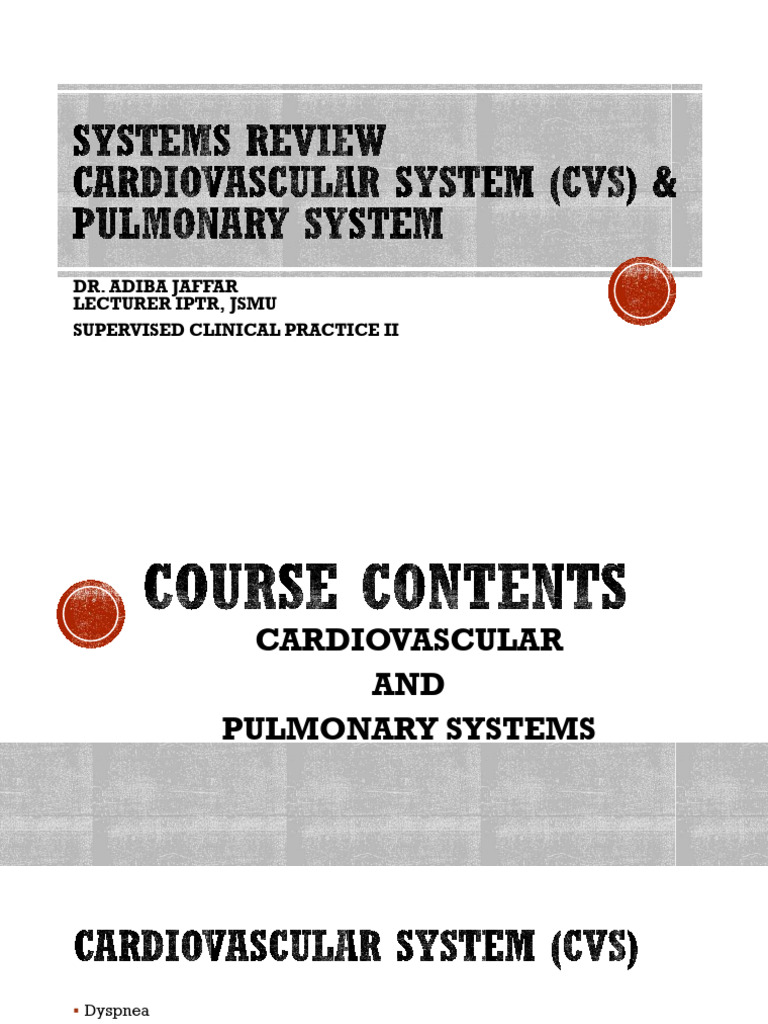 SYSTEMS REVIEW CARDIOVASCULAR SYSTEM (CVS) & PULMONARY SYSTEM

DR. ADIBA JAFFAR
LECTURER IPTR, JSMU
SUPERVISED CLINICAL PRACTICE II

COURSE CONTENTS

CARDIOVASCULAR
AND
PULMONARY SYSTEMS

CARDIOVASCULAR SYSTEM (CVS)

▪ Dyspnea